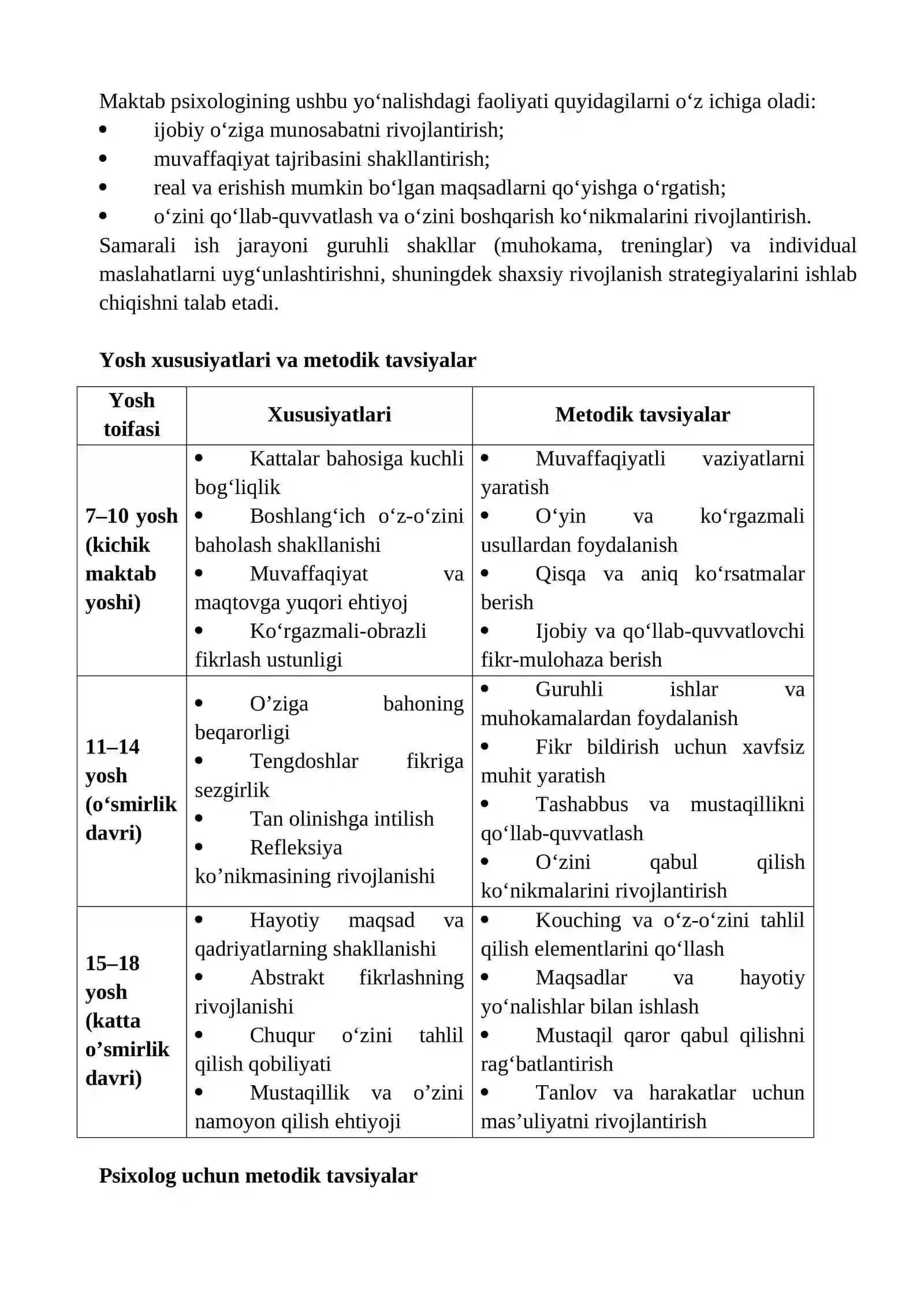 Maktab psixologining ushbu yo'nalishdagi faoliyati quyidagilarni o'z ichiga oladi:
• ijobiy o'ziga munosabatni rivojlantirish;
• muvaffaqiyat tajribasini shakllantirish;
• real va erishish mumkin bo'lgan maqsadlarni qo'yishga o'rgatish;
• o'zini qo'llab-quvvatlash va o'zini boshqarish ko'nikmalarini rivojlantirish.

Samarali ish jarayoni guruhli shakllar (muhokama, treninglar) va individual maslahatlarni uyg'unlashtirishni, shuningdek shaxsiy rivojlanish strategiyalarini ishlab chiqishni talab etadi.

Yosh xususiyatlari va metodik tavsiyalar

| Yosh toifasi | Xususiyatlari | Metodik tavsiyalar |
|---|---|---|
| 7–10 yosh (kichik maktab yoshi) | • Kattalar bahosiga kuchli bog'liqlik • Boshlang'ich o'z-o'zini baholash shakllanishi • Muvaffaqiyat va maqtovga yuqori ehtiyoj • Ko'rgazmali-obrazli fikrlash ustunligi | • Muvaffaqiyatli vaziyatlarni yaratish • O'yin va ko'rgazmali usullardan foydalanish • Qisqa va aniq ko'rsatmalar berish • Ijobiy va qo'llab-quvvatlovchi fikr-mulohaza berish |
| 11–14 yosh (o'smirlik davri) | • O'ziga bahoning beqarorligi • Tengdoshlar fikriga sezgirlik • Tan olinishga intilish • Refleksiya ko'nikmasining rivojlanishi | • Guruhli ishlar va muhokamalardan foydalanish • Fikr bildirish uchun xavfsiz muhit yaratish • Tashabbus va mustaqillikni qo'llab-quvvatlash • O'zini qabul qilish ko'nikmalarini rivojlantirish |
| 15–18 yosh (katta o'smirlik davri) | • Hayotiy maqsad va qadriyatlarning shakllanishi • Abstrakt fikrlashning rivojlanishi • Chuqur o'zini tahlil qilish qobiliyati • Mustaqillik va o'zini namoyon qilish ehtiyoji | • Kouching va o'z-o'zini tahlil qilish elementlarini qo'llash • Maqsadlar va hayotiy yo'nalishlar bilan ishlash • Mustaqil qaror qabul qilishni rag'batlantirish • Tanlov va harakatlar uchun mas'uliyatni rivojlantirish |

Psixolog uchun metodik tavsiyalar